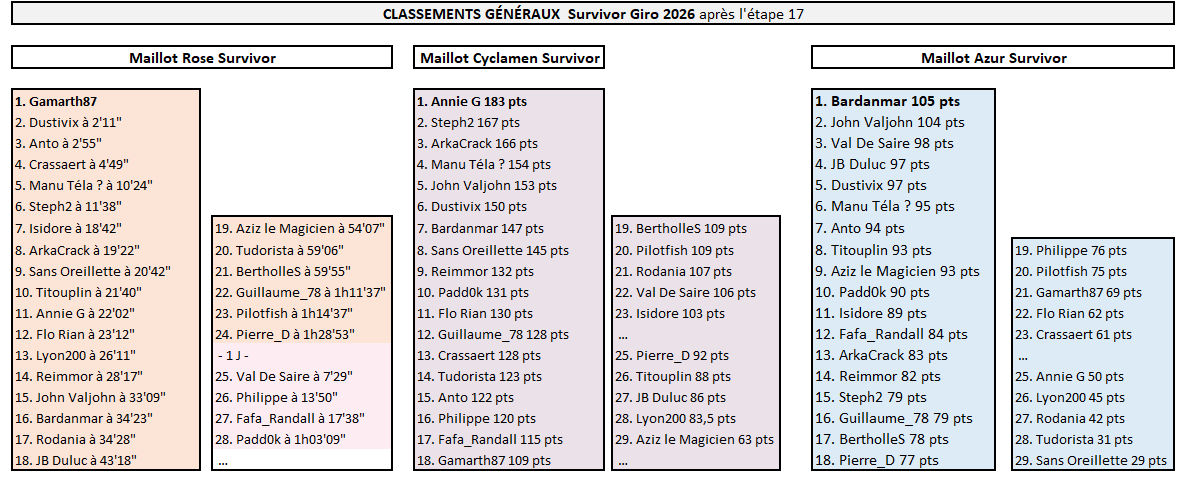 CLASSEMENTS GÉNÉRAUX Survivor Giro 2026 après l'étape 17

Maillot Rose Survivor

1. Gamarth87
2. Dustivix à 2'11"
3. Anto à 2'55"
4. Crassaert à 4'49"
5. Manu Téla ? à 10'24"
6. Steph2 à 11'38"
7. Isidore à 18'42"
8. ArkaCrack à 19'22"
9. Sans Oreillette à 20'42"
10. Titouplin à 21'40"
11. Annie G à 22'02"
12. Flo Rian à 23'12"
13. Lyon200 à 26'11"
14. Reimmor à 28'17"
15. John Valjohn à 33'09"
16. Bardanmar à 34'23"
17. Rodania à 34'28"
18. JB Duluc à 43'18"

19. Aziz le Magicien à 54'07"
20. Tudorista à 59'06"
21. BertholleS à 59'55"
22. Guillaume_78 à 1h11'37"
23. Pilotfish à 1h14'37"
24. Pierre_D à 1h28'53"
- 1 J -
25. Val De Saire à 7'29"
26. Philippe à 13'50"
27. Fafa_Randall à 17'38"
28. Padd0k à 1h03'09"
...

Maillot Cyclamen Survivor

1. Annie G 183 pts
2. Steph2 167 pts
3. ArkaCrack 166 pts
4. Manu Téla ? 154 pts
5. John Valjohn 153 pts
6. Dustivix 150 pts
7. Bardanmar 147 pts
8. Sans Oreillette 145 pts
9. Reimmor 132 pts
10. Padd0k 131 pts
11. Flo Rian 130 pts
12. Guillaume_78 128 pts
13. Crassaert 128 pts
14. Tudorista 123 pts
15. Anto 122 pts
16. Philippe 120 pts
17. Fafa_Randall 115 pts
18. Gamarth87 109 pts

19. BertholleS 109 pts
20. Pilotfish 109 pts
21. Rodania 107 pts
22. Val De Saire 106 pts
23. Isidore 103 pts
...
25. Pierre_D 92 pts
26. Titouplin 88 pts
27. JB Duluc 86 pts
28. Lyon200 83,5 pts
29. Aziz le Magicien 63 pts
...

Maillot Azur Survivor

1. Bardanmar 105 pts
2. John Valjohn 104 pts
3. Val De Saire 98 pts
4. JB Duluc 97 pts
5. Dustivix 97 pts
6. Manu Téla ? 95 pts
7. Anto 94 pts
8. Titouplin 93 pts
9. Aziz le Magicien 93 pts
10. Padd0k 90 pts
11. Isidore 89 pts
12. Fafa_Randall 84 pts
13. ArkaCrack 83 pts
14. Reimmor 82 pts
15. Steph2 79 pts
16. Guillaume_78 79 pts
17. BertholleS 78 pts
18. Pierre_D 77 pts

19. Philippe 76 pts
20. Pilotfish 75 pts
21. Gamarth87 69 pts
22. Flo Rian 62 pts
23. Crassaert 61 pts
...
25. Annie G 50 pts
26. Lyon200 45 pts
27. Rodania 42 pts
28. Tudorista 31 pts
29. Sans Oreillette 29 pts